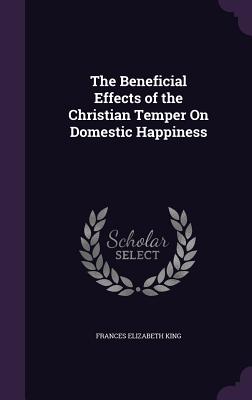 The Beneficial Effects of the Christian Temper On Domestic Happiness

Scholar
SELECT

FRANCES ELIZABETH KING